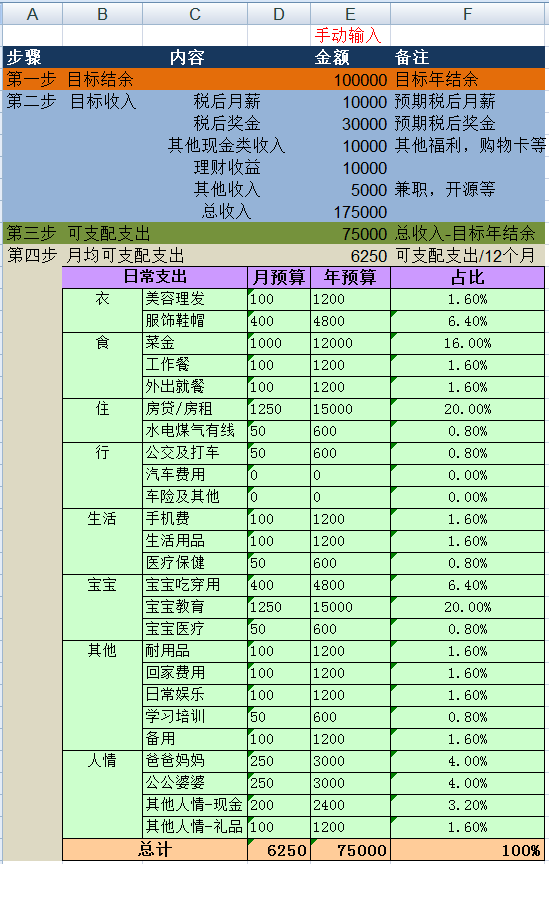 | A | B | C | D | E | F |
|---|---|---|---|---|---|
| | | | | 手动输入 | |
| 步骤 | | 内容 | | 金额 | 备注 |
| 第一步 | 目标结余 | | | 100000 | 目标年结余 |
| 第二步 | 目标收入 | 税后月薪 | | 10000 | 预期税后月薪 |
| | | 税后奖金 | | 30000 | 预期税后奖金 |
| | | 其他现金类收入 | | 10000 | 其他福利，购物卡等 |
| | | 理财收益 | | 10000 | |
| | | 其他收入 | | 5000 | 兼职，开源等 |
| | | 总收入 | | 175000 | |
| 第三步 | 可支配支出 | | | 75000 | 总收入-目标年结余 |
| 第四步 | 月均可支配支出 | | | 6250 | 可支配支出/12个月 |
| | 日常支出 | | 月预算 | 年预算 | 占比 |
| | 衣 | 美容理发 | 100 | 1200 | 1.60% |
| | | 服饰鞋帽 | 400 | 4800 | 6.40% |
| | 食 | 菜金 | 1000 | 12000 | 16.00% |
| | | 工作餐 | 100 | 1200 | 1.60% |
| | | 外出就餐 | 100 | 1200 | 1.60% |
| | 住 | 房贷/房租 | 1250 | 15000 | 20.00% |
| | | 水电煤气有线 | 50 | 600 | 0.80% |
| | 行 | 公交及打车 | 50 | 600 | 0.80% |
| | | 汽车费用 | 0 | 0 | 0.00% |
| | | 车险及其他 | 0 | 0 | 0.00% |
| | 生活 | 手机费 | 100 | 1200 | 1.60% |
| | | 生活用品 | 100 | 1200 | 1.60% |
| | | 医疗保健 | 50 | 600 | 0.80% |
| | 宝宝 | 宝宝吃穿用 | 400 | 4800 | 6.40% |
| | | 宝宝教育 | 1250 | 15000 | 20.00% |
| | | 宝宝医疗 | 50 | 600 | 0.80% |
| | 其他 | 耐用品 | 100 | 1200 | 1.60% |
| | | 回家费用 | 100 | 1200 | 1.60% |
| | | 日常娱乐 | 100 | 1200 | 1.60% |
| | | 学习培训 | 50 | 600 | 0.80% |
| | | 备用 | 100 | 1200 | 1.60% |
| | 人情 | 爸爸妈妈 | 250 | 3000 | 4.00% |
| | | 公公婆婆 | 250 | 3000 | 4.00% |
| | | 其他人情-现金 | 200 | 2400 | 3.20% |
| | | 其他人情-礼品 | 100 | 1200 | 1.60% |
| | 总计 | | 6250 | 75000 | 100% |